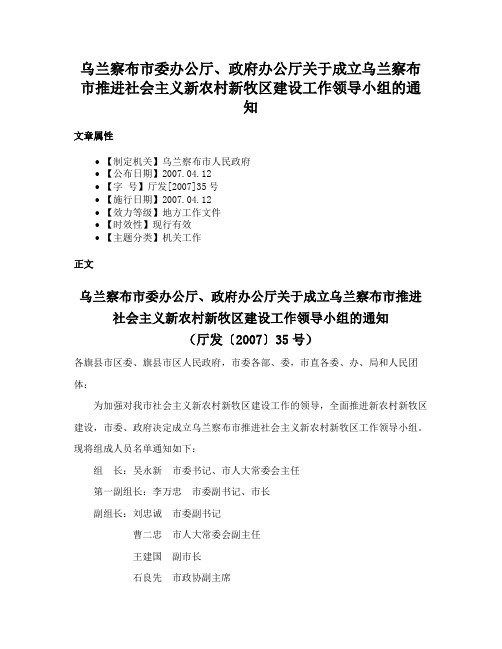 乌兰察布市委办公厅、政府办公厅关于成立乌兰察布市推进社会主义新农村新牧区建设工作领导小组的通知

文章属性

- 【制定机关】乌兰察布市人民政府
- 【公布日期】2007.04.12
- 【字　号】厅发[2007]35号
- 【施行日期】2007.04.12
- 【效力等级】地方工作文件
- 【时效性】现行有效
- 【主题分类】机关工作

正文

乌兰察布市委办公厅、政府办公厅关于成立乌兰察布市推进社会主义新农村新牧区建设工作领导小组的通知
（厅发〔2007〕35号）

各旗县市区委、旗县市区人民政府，市委各部、委，市直各委、办、局和人民团体：

为加强对我市社会主义新农村新牧区建设工作的领导，全面推进新农村新牧区建设，市委、政府决定成立乌兰察布市推进社会主义新农村新牧区工作领导小组。现将组成人员名单通知如下：

组　长：吴永新　市委书记、市人大常委会主任

第一副组长：李万忠　市委副书记、市长

副组长：刘忠诚　市委副书记

曹二忠　市人大常委会副主任

王建国　副市长

石良先　市政协副主席